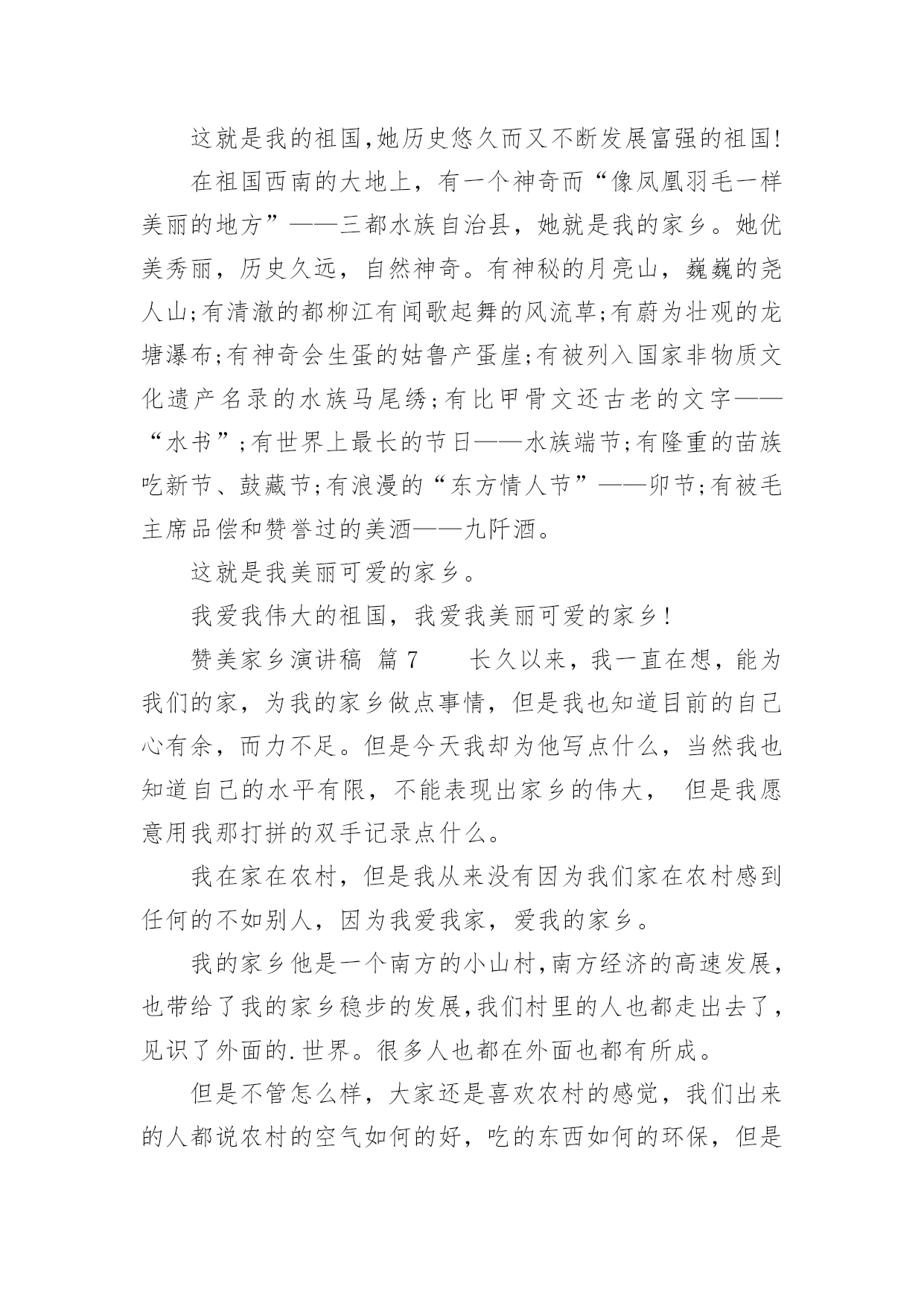 这就是我的祖国,她历史悠久而又不断发展富强的祖国!

在祖国西南的大地上，有一个神奇而“像凤凰羽毛一样美丽的地方”——三都水族自治县，她就是我的家乡。她优美秀丽，历史久远，自然神奇。有神秘的月亮山，巍巍的尧人山;有清澈的都柳江有闻歌起舞的风流草;有蔚为壮观的龙塘瀑布;有神奇会生蛋的姑鲁产蛋崖;有被列入国家非物质文化遗产名录的水族马尾绣;有比甲骨文还古老的文字——“水书”;有世界上最长的节日——水族端节;有隆重的苗族吃新节、鼓藏节;有浪漫的“东方情人节”——卯节;有被毛主席品偿和赞誉过的美酒——九阡酒。

这就是我美丽可爱的家乡。

我爱我伟大的祖国，我爱我美丽可爱的家乡!

赞美家乡演讲稿 篇7 长久以来，我一直在想，能为我们的家，为我的家乡做点事情，但是我也知道目前的自己心有余，而力不足。但是今天我却为他写点什么，当然我也知道自己的水平有限，不能表现出家乡的伟大， 但是我愿意用我那打拼的双手记录点什么。

我在家在农村，但是我从来没有因为我们家在农村感到任何的不如别人，因为我爱我家，爱我的家乡。

我的家乡他是一个南方的小山村,南方经济的高速发展,也带给了我的家乡稳步的发展,我们村里的人也都走出去了,见识了外面的.世界。很多人也都在外面也都有所成。

但是不管怎么样，大家还是喜欢农村的感觉，我们出来的人都说农村的空气如何的好，吃的东西如何的环保，但是